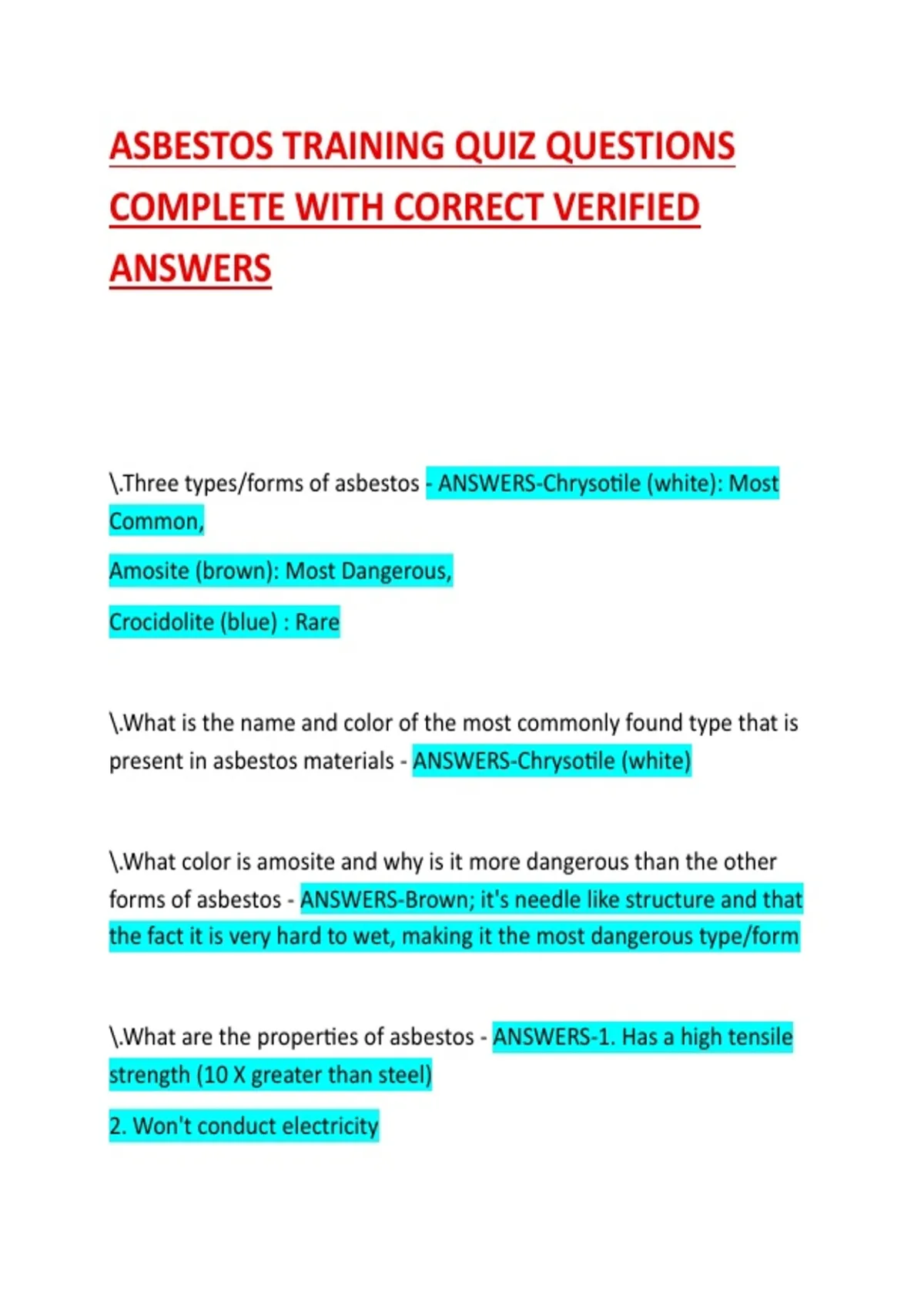 ASBESTOS TRAINING QUIZ QUESTIONS COMPLETE WITH CORRECT VERIFIED ANSWERS

\.Three types/forms of asbestos - ANSWERS-Chrysotile (white): Most Common,

Amosite (brown): Most Dangerous,

Crocidolite (blue) : Rare

\.What is the name and color of the most commonly found type that is present in asbestos materials - ANSWERS-Chrysotile (white)

\.What color is amosite and why is it more dangerous than the other forms of asbestos - ANSWERS-Brown; it's needle like structure and that the fact it is very hard to wet, making it the most dangerous type/form

\.What are the properties of asbestos - ANSWERS-1. Has a high tensile strength (10 X greater than steel)

2. Won't conduct electricity